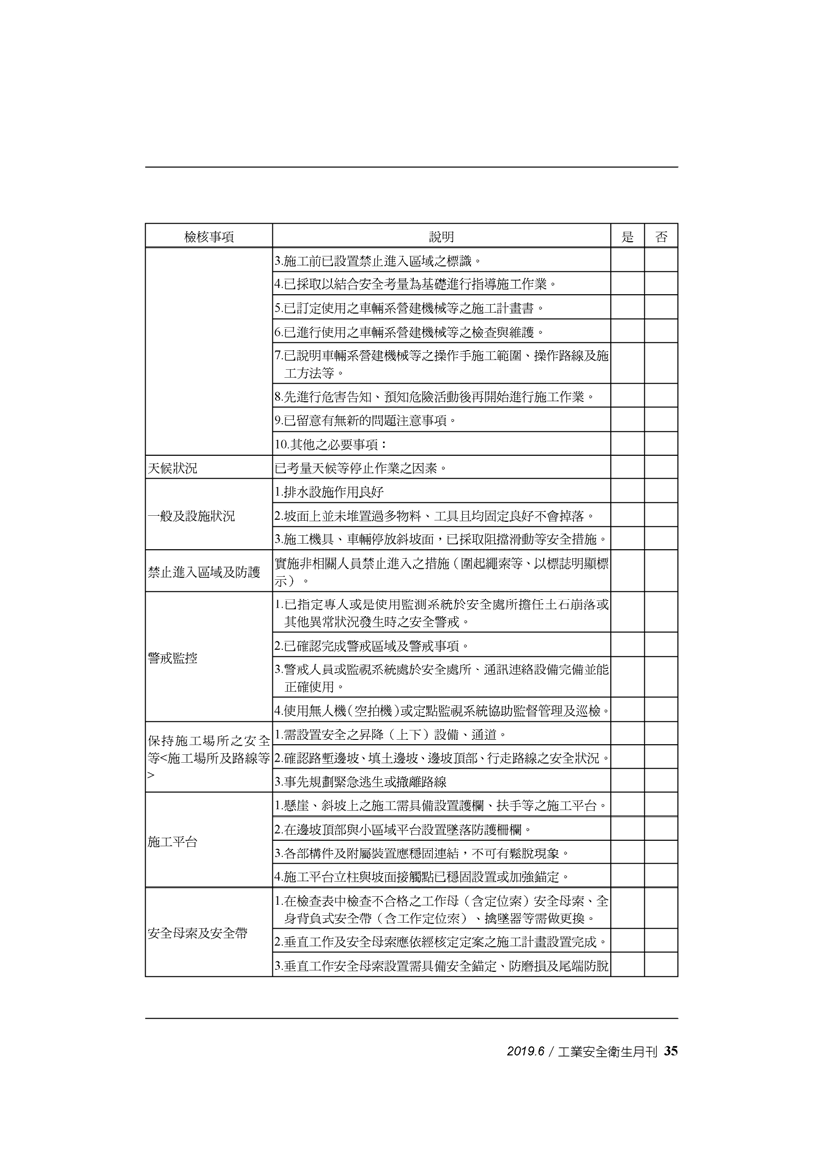 | 檢核事項 | 說明 | 是 | 否 |
|---|---|---|---|
| | 3.施工前已設置禁止進入區域之標識。 | | |
| | 4.已採取以結合安全考量為基礎進行指導施工作業。 | | |
| | 5.已訂定使用之車輛系營建機械等之施工計畫書。 | | |
| | 6.已進行使用之車輛系營建機械等之檢查與維護。 | | |
| | 7.已說明車輛系營建機械等之操作手施工範圍、操作路線及施工方法等。 | | |
| | 8.先進行危害告知、預知危險活動後再開始進行施工作業。 | | |
| | 9.已留意有無新的問題注意事項。 | | |
| | 10.其他之必要事項： | | |
| 天候狀況 | 已考量天候等停止作業之因素。 | | |
| 一般及設施狀況 | 1.排水設施作用良好 | | |
| | 2.坡面上並未堆置過多物料、工具且均固定良好不會掉落。 | | |
| | 3.施工機具、車輛停放斜坡面，已採取阻擋滑動等安全措施。 | | |
| 禁止進入區域及防護 | 實施非相關人員禁止進入之措施（圍起繩索等、以標誌明顯標示）。 | | |
| 警戒監控 | 1.已指定專人或是使用監測系統於安全處所擔任土石崩落或其他異常狀況發生時之安全警戒。 | | |
| | 2.已確認完成警戒區域及警戒事項。 | | |
| | 3.警戒人員或監視系統處於安全處所、通訊連絡設備完備並能正確使用。 | | |
| | 4.使用無人機（空拍機）或定點監視系統協助監督管理及巡檢。 | | |
| 保持施工場所之安全等<施工場所及路線等> | 1.需設置安全之昇降（上下）設備、通道。 | | |
| | 2.確認路塹邊坡、填土邊坡、邊坡頂部、行走路線之安全狀況。 | | |
| | 3.事先規劃緊急逃生或撤離路線 | | |
| 施工平台 | 1.懸崖、斜坡上之施工需具備設置護欄、扶手等之施工平台。 | | |
| | 2.在邊坡頂部與小區域平台設置墜落防護柵欄。 | | |
| | 3.各部構件及附屬裝置應穩固連結，不可有鬆脫現象。 | | |
| | 4.施工平台立柱與坡面接觸點已穩固設置或加強錨定。 | | |
| 安全母索及安全帶 | 1.在檢查表中檢查不合格之工作母（含定位索）安全母索、全身背負式安全帶（含工作定位索）、擒墜器等需做更換。 | | |
| | 2.垂直工作及安全母索應依經核定定案之施工計畫設置完成。 | | |
| | 3.垂直工作安全母索設置需具備安全錨定、防磨損及尾端防脫 | | |

2019.6 / 工業安全衛生月刊 35